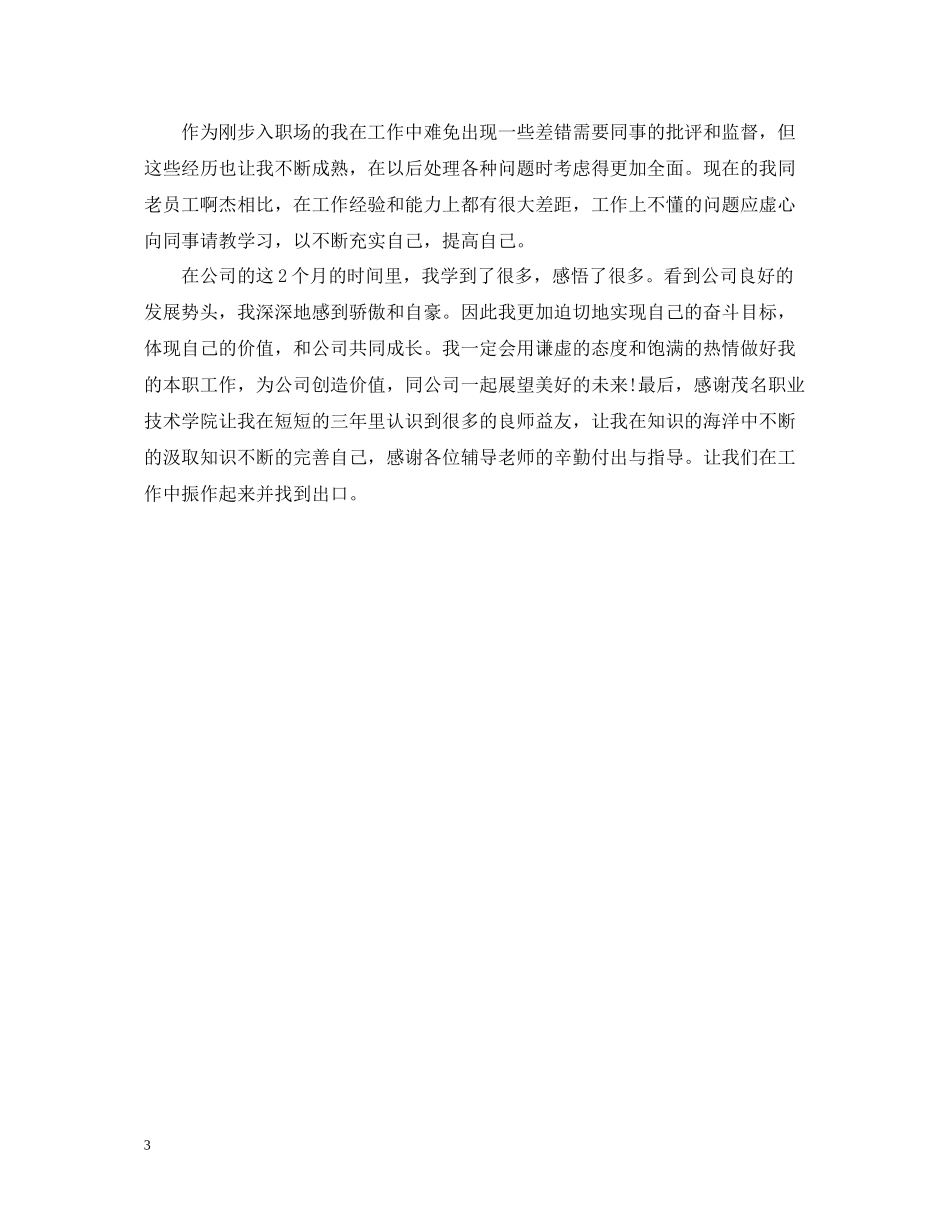 作为刚步入职场的我在工作中难免出现一些差错需要同事的批评和监督，但这些经历也让我不断成熟，在以后处理各种问题时考虑得更加全面。现在的我同老员工啊杰相比，在工作经验和能力上都有很大差距，工作上不懂的问题应虚心向同事请教学习，以不断充实自己，提高自己。

在公司的这2个月的时间里，我学到了很多，感悟了很多。看到公司良好的发展势头，我深深地感到骄傲和自豪。因此我更加迫切地实现自己的奋斗目标，体现自己的价值，和公司共同成长。我一定会用谦虚的态度和饱满的热情做好我的本职工作，为公司创造价值，同公司一起展望美好的未来!最后，感谢茂名职业技术学院让我在短短的三年里认识到很多的良师益友，让我在知识的海洋中不断的汲取知识不断的完善自己，感谢各位辅导老师的辛勤付出与指导。让我们在工作中振作起来并找到出口。

3